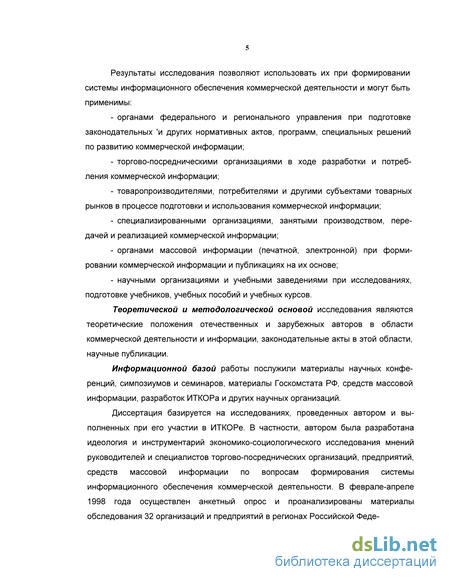 5

Результаты исследования позволяют использовать их при формировании системы информационного обеспечения коммерческой деятельности и могут быть применимы:

- органами федерального и регионального управления при подготовке законодательных 'и других нормативных актов, программ, специальных решений по развитию коммерческой информации;

- торгово-посредническими организациями в ходе разработки и потребления коммерческой информации;

- товаропроизводителями, потребителями и другими субъектами товарных рынков в процессе подготовки и использования коммерческой информации;

- специализированными организациями, занятыми производством, передачей и реализацией коммерческой информации;

- органами массовой информации (печатной, электронной) при формировании коммерческой информации и публикациях на их основе;

- научными организациями и учебными заведениями при исследованиях, подготовке учебников, учебных пособий и учебных курсов.

Теоретической и методологической основой исследования являются теоретические положения отечественных и зарубежных авторов в области коммерческой деятельности и информации, законодательные акты в этой области, научные публикации.

Информационной базой работы послужили материалы научных конференций, симпозиумов и семинаров, материалы Госкомстата РФ, средств массовой информации, разработок ИТКОРа и других научных организаций.

Диссертация базируется на исследованиях, проведенных автором и выполненных при его участии в ИТКОРе. В частности, автором была разработана идеология и инструментарий экономико-социологического исследования мнений руководителей и специалистов торгово-посреднических организаций, предприятий, средств массовой информации по вопросам формирования системы информационного обеспечения коммерческой деятельности. В феврале-апреле 1998 года осуществлен анкетный опрос и проанализированы материалы обследования 32 организаций и предприятий в регионах Российской Феде-

dsLib.net
библиотека диссертаций